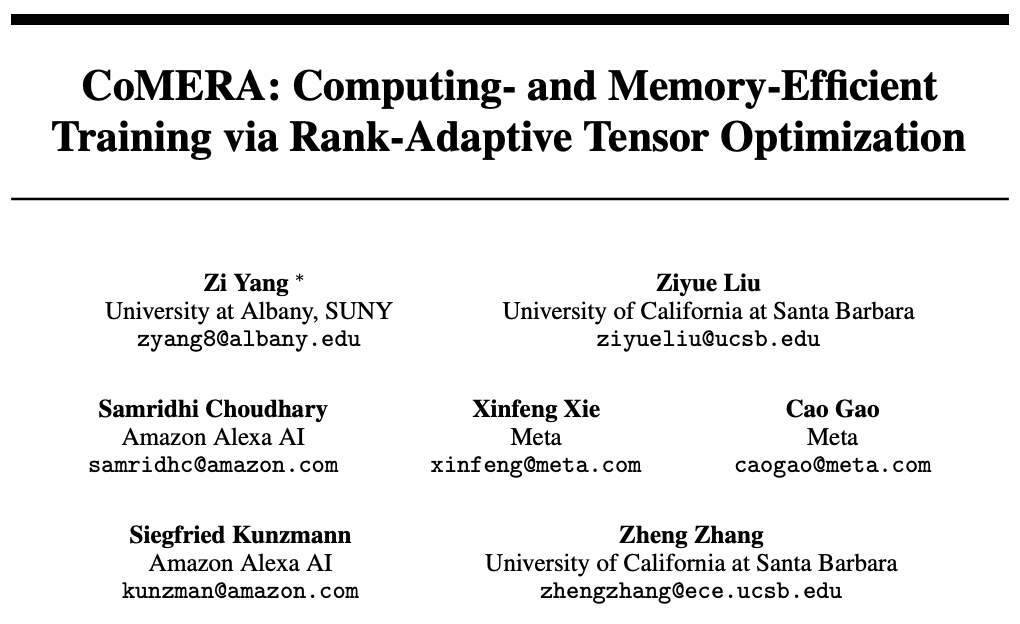 CoMERA: Computing- and Memory-Efficient Training via Rank-Adaptive Tensor Optimization

Zi Yang *
University at Albany, SUNY
zyang8@albany.edu

Ziyue Liu
University of California at Santa Barbara
ziyueliu@ucsb.edu

Samridhi Choudhary
Amazon Alexa AI
samridhc@amazon.com

Xinfeng Xie
Meta
xinfeng@meta.com

Cao Gao
Meta
caogao@meta.com

Siegfried Kunzmann
Amazon Alexa AI
kunzman@amazon.com

Zheng Zhang
University of California at Santa Barbara
zhengzhang@ece.ucsb.edu